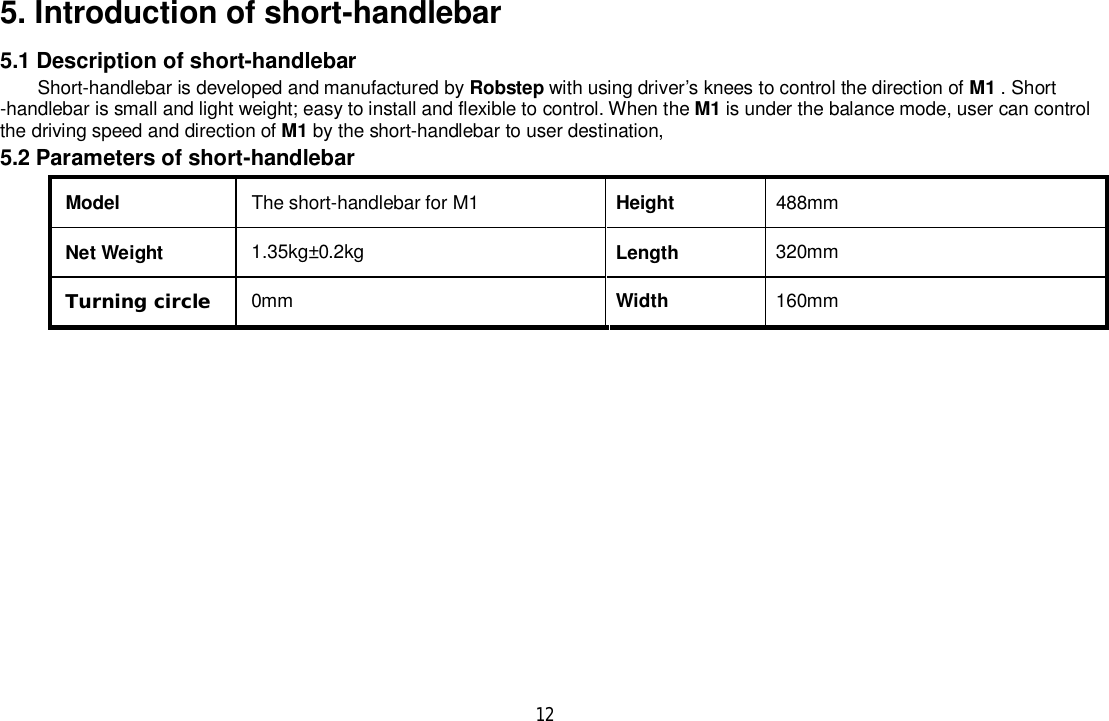 5. Introduction of short-handlebar

5.1 Description of short-handlebar

Short-handlebar is developed and manufactured by Robstep with using driver's knees to control the direction of M1 . Short -handlebar is small and light weight; easy to install and flexible to control. When the M1 is under the balance mode, user can control the driving speed and direction of M1 by the short-handlebar to user destination,

5.2 Parameters of short-handlebar

| Model | The short-handlebar for M1 | Height | 488mm |
|---|---|---|---|
| Net Weight | 1.35kg±0.2kg | Length | 320mm |
| Turning circle | 0mm | Width | 160mm |

12